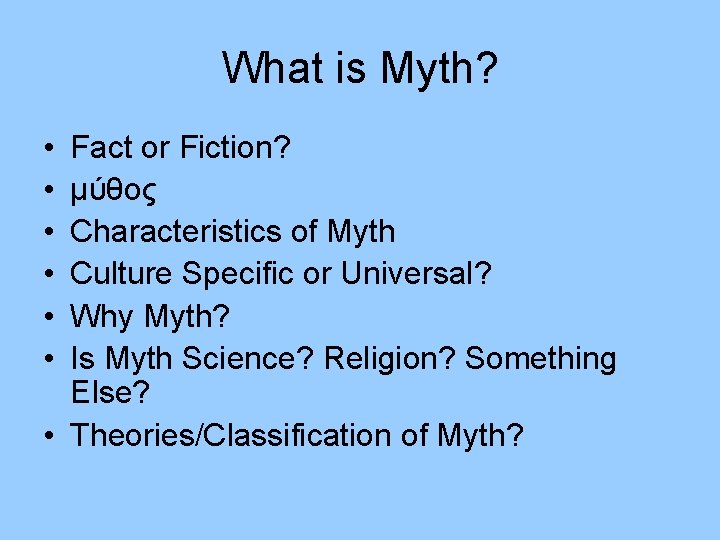 What is Myth?

• Fact or Fiction?
• μύθος
• Characteristics of Myth
• Culture Specific or Universal?
• Why Myth?
• Is Myth Science? Religion? Something Else?
• Theories/Classification of Myth?